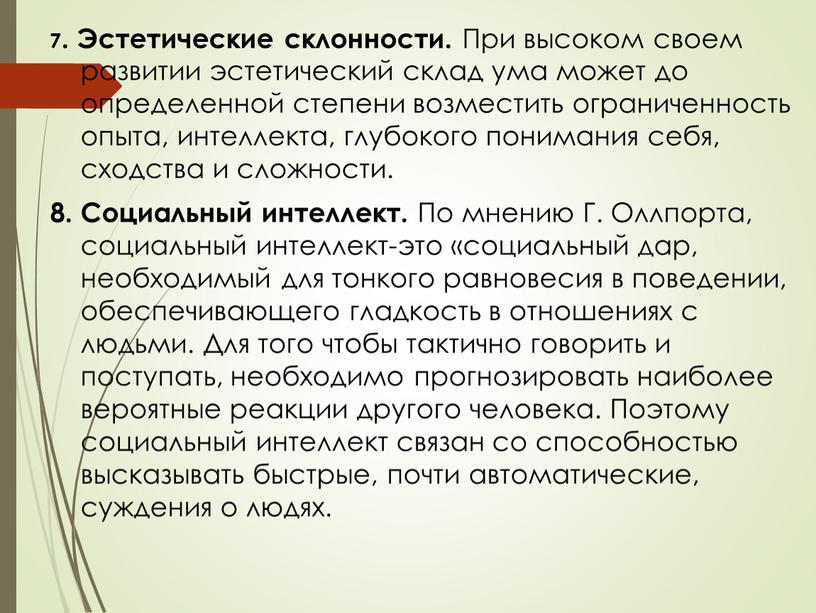 7. Эстетические склонности. При высоком своем развитии эстетический склад ума может до определенной степени возместить ограниченность опыта, интеллекта, глубокого понимания себя, сходства и сложности.

8. Социальный интеллект. По мнению Г. Оллпорта, социальный интеллект-это «социальный дар, необходимый для тонкого равновесия в поведении, обеспечивающего гладкость в отношениях с людьми. Для того чтобы тактично говорить и поступать, необходимо прогнозировать наиболее вероятные реакции другого человека. Поэтому социальный интеллект связан со способностью высказывать быстрые, почти автоматические, суждения о людях.